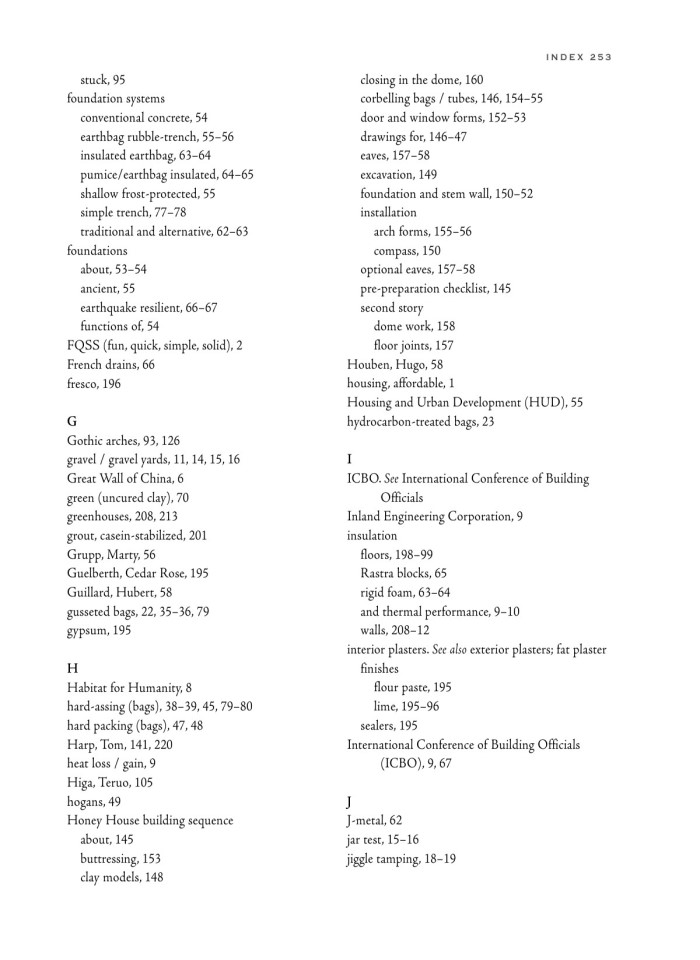 INDEX 253

stuck, 95
foundation systems
conventional concrete, 54
earthbag rubble-trench, 55–56
insulated earthbag, 63–64
pumice/earthbag insulated, 64–65
shallow frost-protected, 55
simple trench, 77–78
traditional and alternative, 62–63
foundations
about, 53–54
ancient, 55
earthquake resilient, 66–67
functions of, 54
FQSS (fun, quick, simple, solid), 2
French drains, 66
fresco, 196

G
Gothic arches, 93, 126
gravel / gravel yards, 11, 14, 15, 16
Great Wall of China, 6
green (uncured clay), 70
greenhouses, 208, 213
grout, casein-stabilized, 201
Grupp, Marty, 56
Guelberth, Cedar Rose, 195
Guillard, Hubert, 58
gusseted bags, 22, 35–36, 79
gypsum, 195

H
Habitat for Humanity, 8
hard-assing (bags), 38–39, 45, 79–80
hard packing (bags), 47, 48
Harp, Tom, 141, 220
heat loss / gain, 9
Higa, Teruo, 105
hogans, 49
Honey House building sequence
about, 145
buttressing, 153
clay models, 148
closing in the dome, 160
corbelling bags / tubes, 146, 154–55
door and window forms, 152–53
drawings for, 146–47
eaves, 157–58
excavation, 149
foundation and stem wall, 150–52
installation
arch forms, 155–56
compass, 150
optional eaves, 157–58
pre-preparation checklist, 145
second story
dome work, 158
floor joints, 157
Houben, Hugo, 58
housing, affordable, 1
Housing and Urban Development (HUD), 55
hydrocarbon-treated bags, 23

I
ICBO. See International Conference of Building Officials
Inland Engineering Corporation, 9
insulation
floors, 198–99
Rastra blocks, 65
rigid foam, 63–64
and thermal performance, 9–10
walls, 208–12
interior plasters. See also exterior plasters; fat plaster
finishes
flour paste, 195
lime, 195–96
sealers, 195
International Conference of Building Officials (ICBO), 9, 67

J
J-metal, 62
jar test, 15–16
jiggle tamping, 18–19